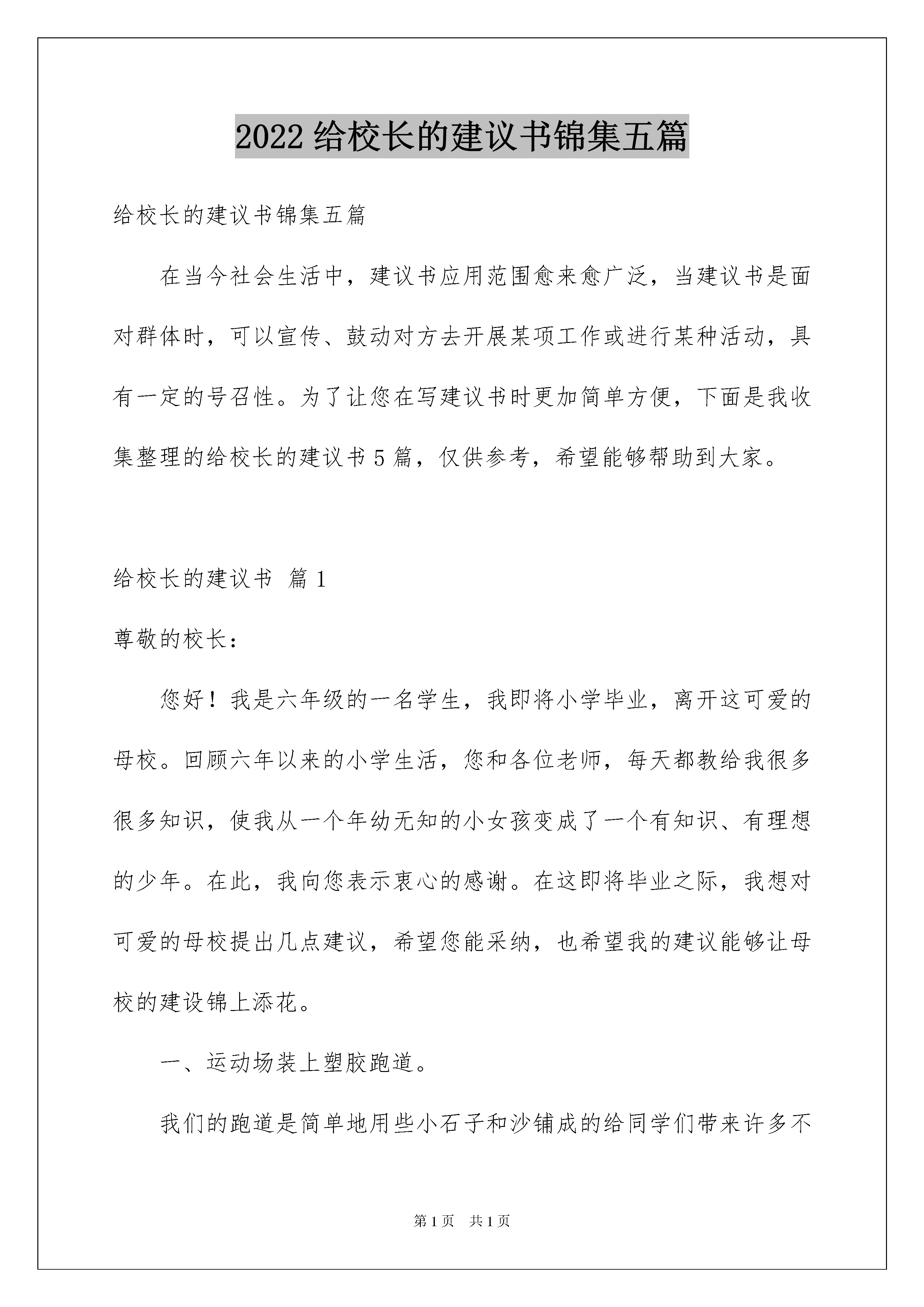 2022 给校长的建议书锦集五篇

给校长的建议书锦集五篇

在当今社会生活中，建议书应用范围愈来愈广泛，当建议书是面对群体时，可以宣传、鼓动对方去开展某项工作或进行某种活动，具有一定的号召性。为了让您在写建议书时更加简单方便，下面是我收集整理的给校长的建议书 5 篇，仅供参考，希望能够帮助到大家。

给校长的建议书 篇 1

尊敬的校长：

您好！我是六年级的一名学生，我即将小学毕业，离开这可爱的母校。回顾六年以来的小学生活，您和各位老师，每天都教给我很多很多知识，使我从一个年幼无知的小女孩变成了一个有知识、有理想的少年。在此，我向您表示衷心的感谢。在这即将毕业之际，我想对可爱的母校提出几点建议，希望您能采纳，也希望我的建议能够让母校的建设锦上添花。

一、运动场装上塑胶跑道。

我们的跑道是简单地用些小石子和沙铺成的给同学们带来许多不

第 1 页　共 1 页